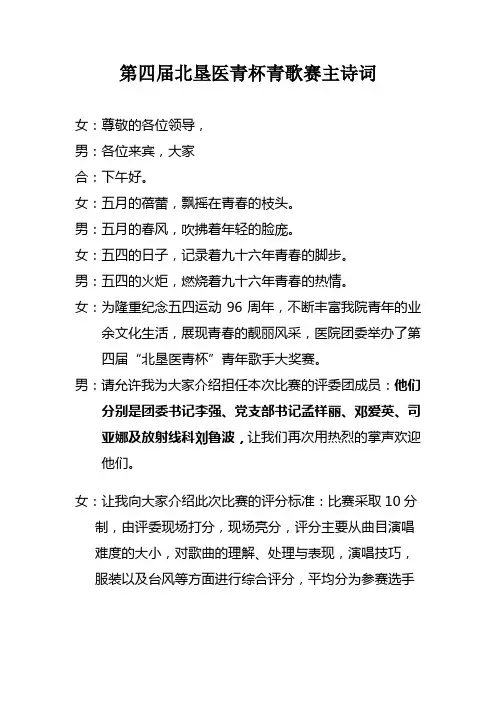 第四届北垦医青杯青歌赛主诗词

女：尊敬的各位领导，

男：各位来宾，大家

合：下午好。

女：五月的蓓蕾，飘摇在青春的枝头。

男：五月的春风，吹拂着年轻的脸庞。

女：五四的日子，记录着九十六年青春的脚步。

男：五四的火炬，燃烧着九十六年青春的热情。

女：为隆重纪念五四运动 96 周年，不断丰富我院青年的业余文化生活，展现青春的靓丽风采，医院团委举办了第四届“北垦医青杯”青年歌手大奖赛。

男：请允许我为大家介绍担任本次比赛的评委团成员：他们分别是团委书记李强、党支部书记孟祥丽、邓爱英、司亚娜及放射线科刘鲁波，让我们再次用热烈的掌声欢迎他们。

女：让我向大家介绍此次比赛的评分标准：比赛采取 10 分制，由评委现场打分，现场亮分，评分主要从曲目演唱难度的大小，对歌曲的理解、处理与表现，演唱技巧，服装以及台风等方面进行综合评分，平均分为参赛选手